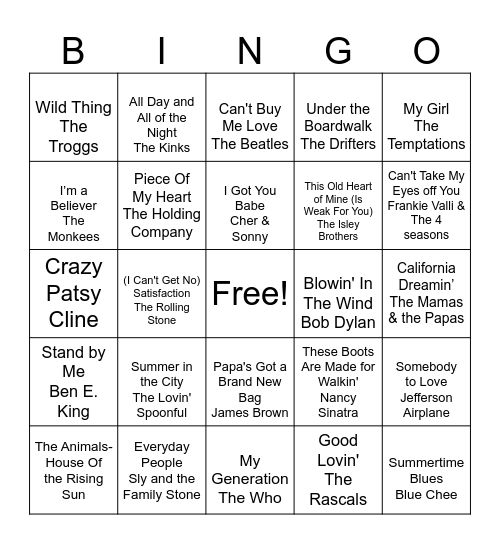 | B | I | N | G | O |
|---|---|---|---|---|
| Wild Thing The Troggs | All Day and All of the Night The Kinks | Can't Buy Me Love The Beatles | Under the Boardwalk The Drifters | My Girl The Temptations |
| I'm a Believer The Monkees | Piece Of My Heart The Holding Company | I Got You Babe Cher & Sonny | This Old Heart of Mine (Is Weak For You) The Isley Brothers | Can't Take My Eyes off You Frankie Valli & The 4 seasons |
| Crazy Patsy Cline | (I Can't Get No) Satisfaction The Rolling Stone | Free! | Blowin' In The Wind Bob Dylan | California Dreamin' The Mamas & the Papas |
| Stand by Me Ben E. King | Summer in the City The Lovin' Spoonful | Papa's Got a Brand New Bag James Brown | These Boots Are Made for Walkin' Nancy Sinatra | Somebody to Love Jefferson Airplane |
| The Animals- House Of the Rising Sun | Everyday People Sly and the Family Stone | My Generation The Who | Good Lovin' The Rascals | Summertime Blues Blue Chee |